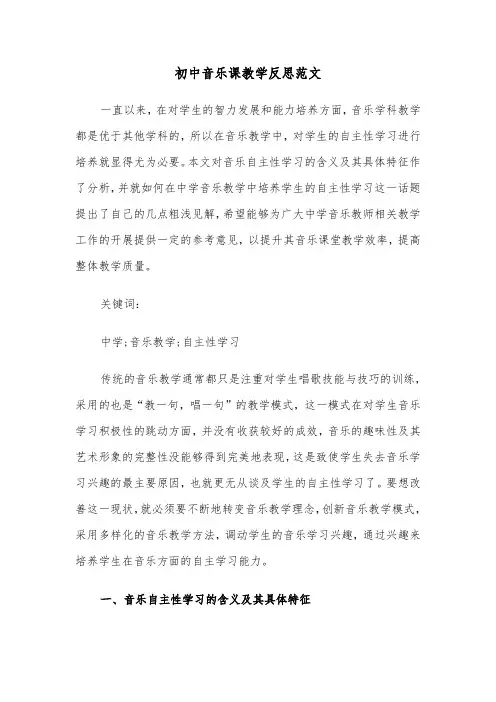 初中音乐课教学反思范文

一直以来，在对学生的智力发展和能力培养方面，音乐学科教学都是优于其他学科的，所以在音乐教学中，对学生的自主性学习进行培养就显得尤为必要。本文对音乐自主性学习的含义及其具体特征作了分析，并就如何在中学音乐教学中培养学生的自主性学习这一话题提出了自己的几点粗浅见解，希望能够为广大中学音乐教师相关教学工作的开展提供一定的参考意见，以提升其音乐课堂教学效率，提高整体教学质量。

关键词：

中学；音乐教学；自主性学习

传统的音乐教学通常都只是注重对学生唱歌技能与技巧的训练，采用的也是“教一句，唱一句”的教学模式，这一模式在对学生音乐学习积极性的跳动方面，并没有收获较好的成效，音乐的趣味性及其艺术形象的完整性没能够得到完美地表现，这是致使学生失去音乐学习兴趣的最主要原因，也就更无从谈及学生的自主性学习了。要想改善这一现状，就必须要不断地转变音乐教学理念，创新音乐教学模式，采用多样化的音乐教学方法，调动学生的音乐学习兴趣，通过兴趣来培养学生在音乐方面的自主学习能力。

一、音乐自主性学习的含义及其具体特征